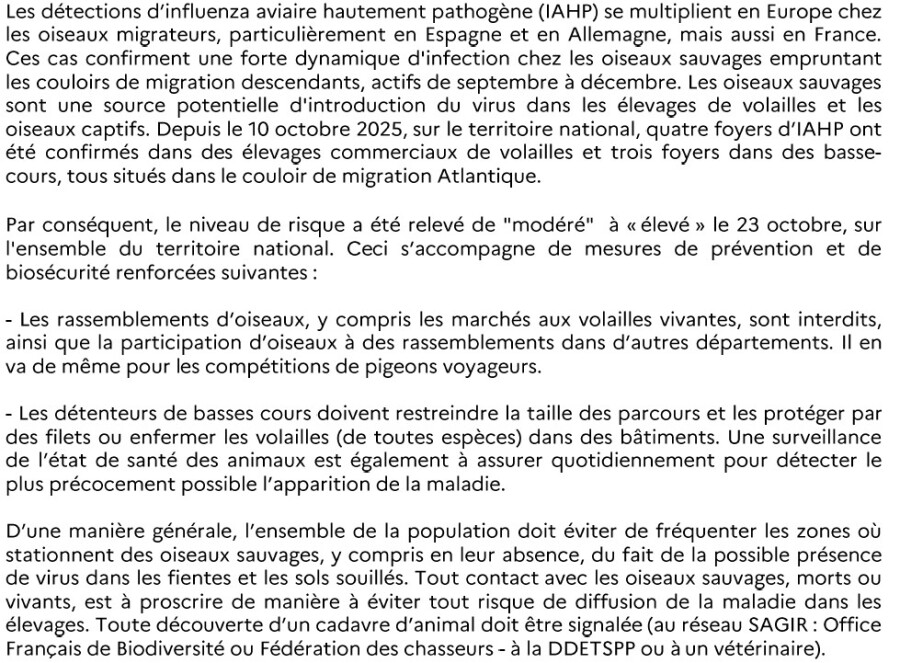 Les détections d'influenza aviaire hautement pathogène (IAHP) se multiplient en Europe chez les oiseaux migrateurs, particulièrement en Espagne et en Allemagne, mais aussi en France. Ces cas confirment une forte dynamique d'infection chez les oiseaux sauvages empruntant les couloirs de migration descendants, actifs de septembre à décembre. Les oiseaux sauvages sont une source potentielle d'introduction du virus dans les élevages de volailles et les oiseaux captifs. Depuis le 10 octobre 2025, sur le territoire national, quatre foyers d'IAHP ont été confirmés dans des élevages commerciaux de volailles et trois foyers dans des basse-cours, tous situés dans le couloir de migration Atlantique.

Par conséquent, le niveau de risque a été relevé de "modéré" à « élevé » le 23 octobre, sur l'ensemble du territoire national. Ceci s'accompagne de mesures de prévention et de biosécurité renforcées suivantes :

- Les rassemblements d'oiseaux, y compris les marchés aux volailles vivantes, sont interdits, ainsi que la participation d'oiseaux à des rassemblements dans d'autres départements. Il en va de même pour les compétitions de pigeons voyageurs.

- Les détenteurs de basses cours doivent restreindre la taille des parcours et les protéger par des filets ou enfermer les volailles (de toutes espèces) dans des bâtiments. Une surveillance de l'état de santé des animaux est également à assurer quotidiennement pour détecter le plus précocement possible l'apparition de la maladie.

D'une manière générale, l'ensemble de la population doit éviter de fréquenter les zones où stationnent des oiseaux sauvages, y compris en leur absence, du fait de la possible présence de virus dans les fientes et les sols souillés. Tout contact avec les oiseaux sauvages, morts ou vivants, est à proscrire de manière à éviter tout risque de diffusion de la maladie dans les élevages. Toute découverte d'un cadavre d'animal doit être signalée (au réseau SAGIR : Office Français de Biodiversité ou Fédération des chasseurs - à la DDETSPP ou à un vétérinaire).